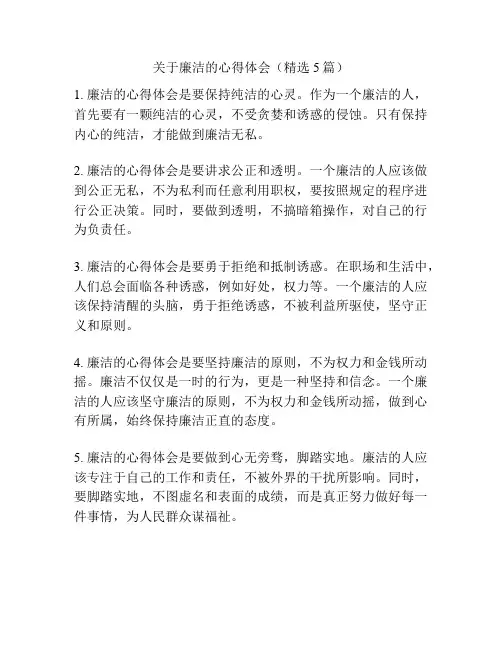 关于廉洁的心得体会（精选 5 篇）

1. 廉洁的心得体会是要保持纯洁的心灵。作为一个廉洁的人，首先要有一颗纯洁的心灵，不受贪婪和诱惑的侵蚀。只有保持内心的纯洁，才能做到廉洁无私。

2. 廉洁的心得体会是要讲求公正和透明。一个廉洁的人应该做到公正无私，不为私利而任意利用职权，要按照规定的程序进行公正决策。同时，要做到透明，不搞暗箱操作，对自己的行为负责任。

3. 廉洁的心得体会是要勇于拒绝和抵制诱惑。在职场和生活中，人们总会面临各种诱惑，例如好处，权力等。一个廉洁的人应该保持清醒的头脑，勇于拒绝诱惑，不被利益所驱使，坚守正义和原则。

4. 廉洁的心得体会是要坚持廉洁的原则，不为权力和金钱所动摇。廉洁不仅仅是一时的行为，更是一种坚持和信念。一个廉洁的人应该坚守廉洁的原则，不为权力和金钱所动摇，做到心有所属，始终保持廉洁正直的态度。

5. 廉洁的心得体会是要做到心无旁骛，脚踏实地。廉洁的人应该专注于自己的工作和责任，不被外界的干扰所影响。同时，要脚踏实地，不图虚名和表面的成绩，而是真正努力做好每一件事情，为人民群众谋福祉。